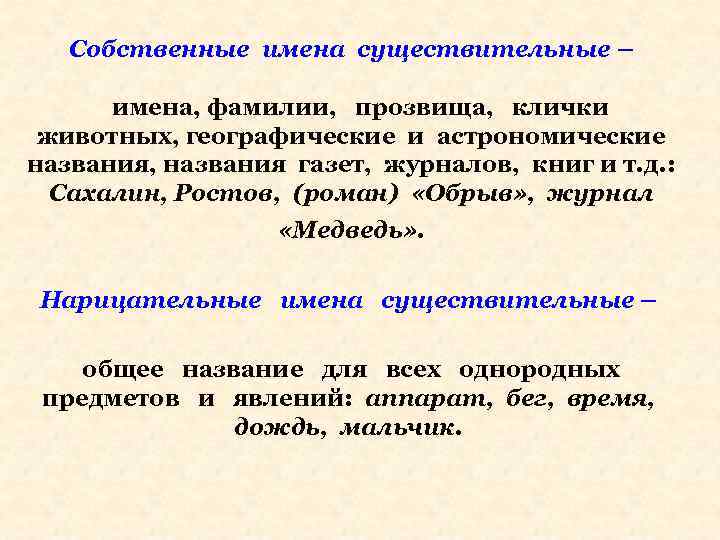 Собственные имена существительные –

имена, фамилии, прозвища, клички животных, географические и астрономические названия, названия газет, журналов, книг и т.д.: Сахалин, Ростов, (роман) «Обрыв», журнал «Медведь».

Нарицательные имена существительные –

общее название для всех однородных предметов и явлений: аппарат, бег, время, дождь, мальчик.